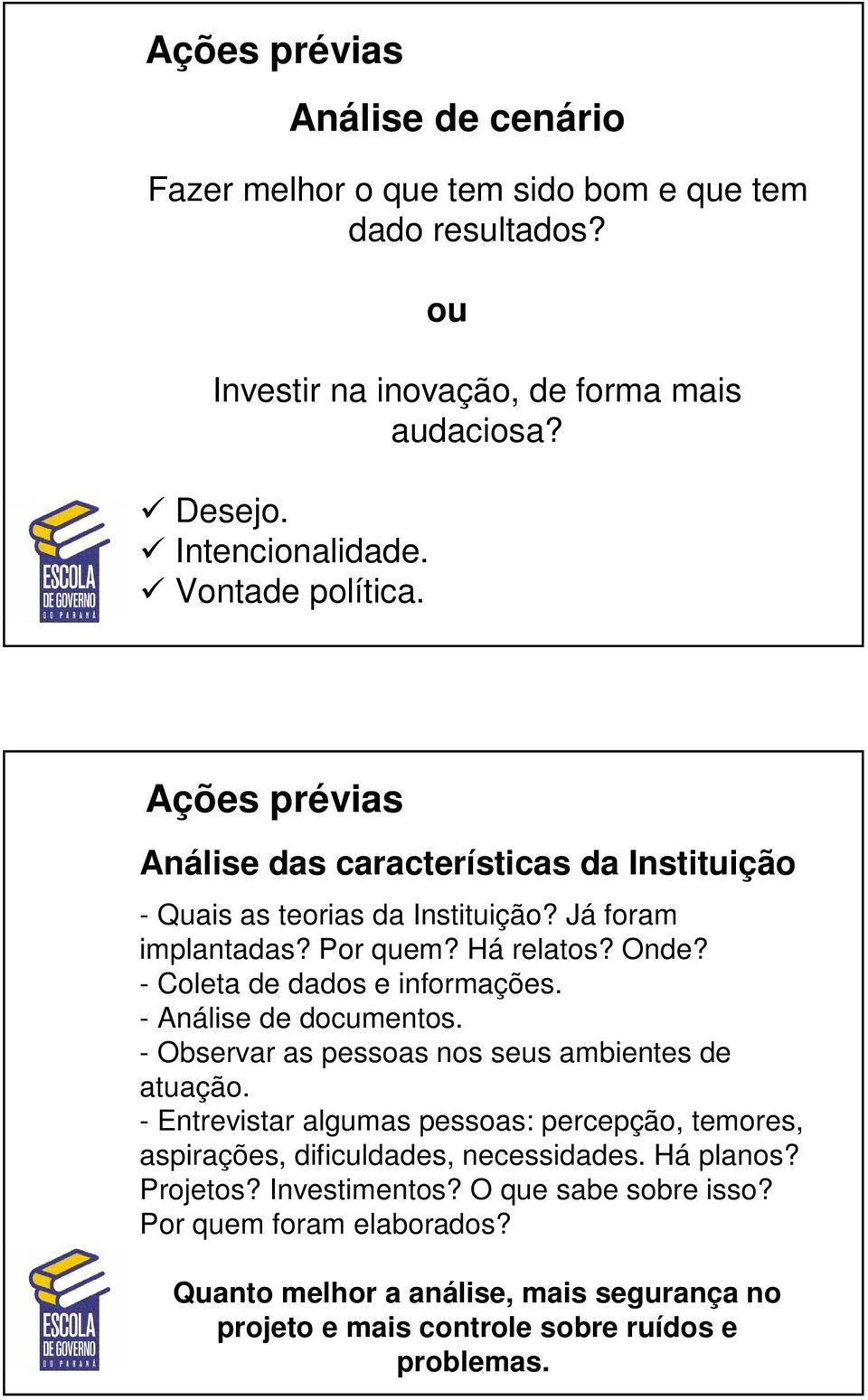 Ações prévias

Análise de cenário

Fazer melhor o que tem sido bom e que tem dado resultados?

ou

Investir na inovação, de forma mais audaciosa?

✓ Desejo.
✓ Intencionalidade.
✓ Vontade política.

ESCOLA DE GOVERNO DO PARANÁ

Ações prévias

Análise das características da Instituição

- Quais as teorias da Instituição? Já foram implantadas? Por quem? Há relatos? Onde?
- Coleta de dados e informações.
- Análise de documentos.
- Observar as pessoas nos seus ambientes de atuação.
- Entrevistar algumas pessoas: percepção, temores, aspirações, dificuldades, necessidades. Há planos? Projetos? Investimentos? O que sabe sobre isso? Por quem foram elaborados?

Quanto melhor a análise, mais segurança no projeto e mais controle sobre ruídos e problemas.

ESCOLA DE GOVERNO DO PARANÁ